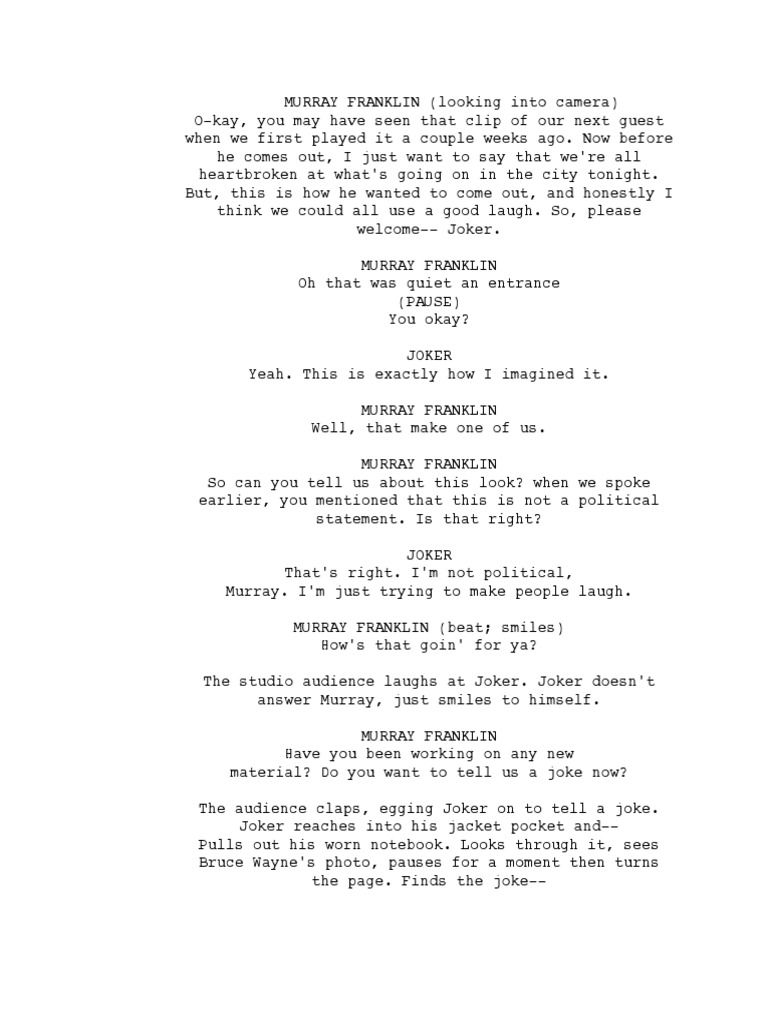 MURRAY FRANKLIN (looking into camera)
O-kay, you may have seen that clip of our next guest when we first played it a couple weeks ago. Now before he comes out, I just want to say that we're all heartbroken at what's going on in the city tonight. But, this is how he wanted to come out, and honestly I think we could all use a good laugh. So, please welcome-- Joker.

MURRAY FRANKLIN
Oh that was quiet an entrance
(PAUSE)
You okay?

JOKER
Yeah. This is exactly how I imagined it.

MURRAY FRANKLIN
Well, that make one of us.

MURRAY FRANKLIN
So can you tell us about this look? when we spoke earlier, you mentioned that this is not a political statement. Is that right?

JOKER
That's right. I'm not political, Murray. I'm just trying to make people laugh.

MURRAY FRANKLIN (beat; smiles)
How's that goin' for ya?

The studio audience laughs at Joker. Joker doesn't answer Murray, just smiles to himself.

MURRAY FRANKLIN
Have you been working on any new material? Do you want to tell us a joke now?

The audience claps, egging Joker on to tell a joke. Joker reaches into his jacket pocket and-- Pulls out his worn notebook. Looks through it, sees Bruce Wayne's photo, pauses for a moment then turns the page. Finds the joke--